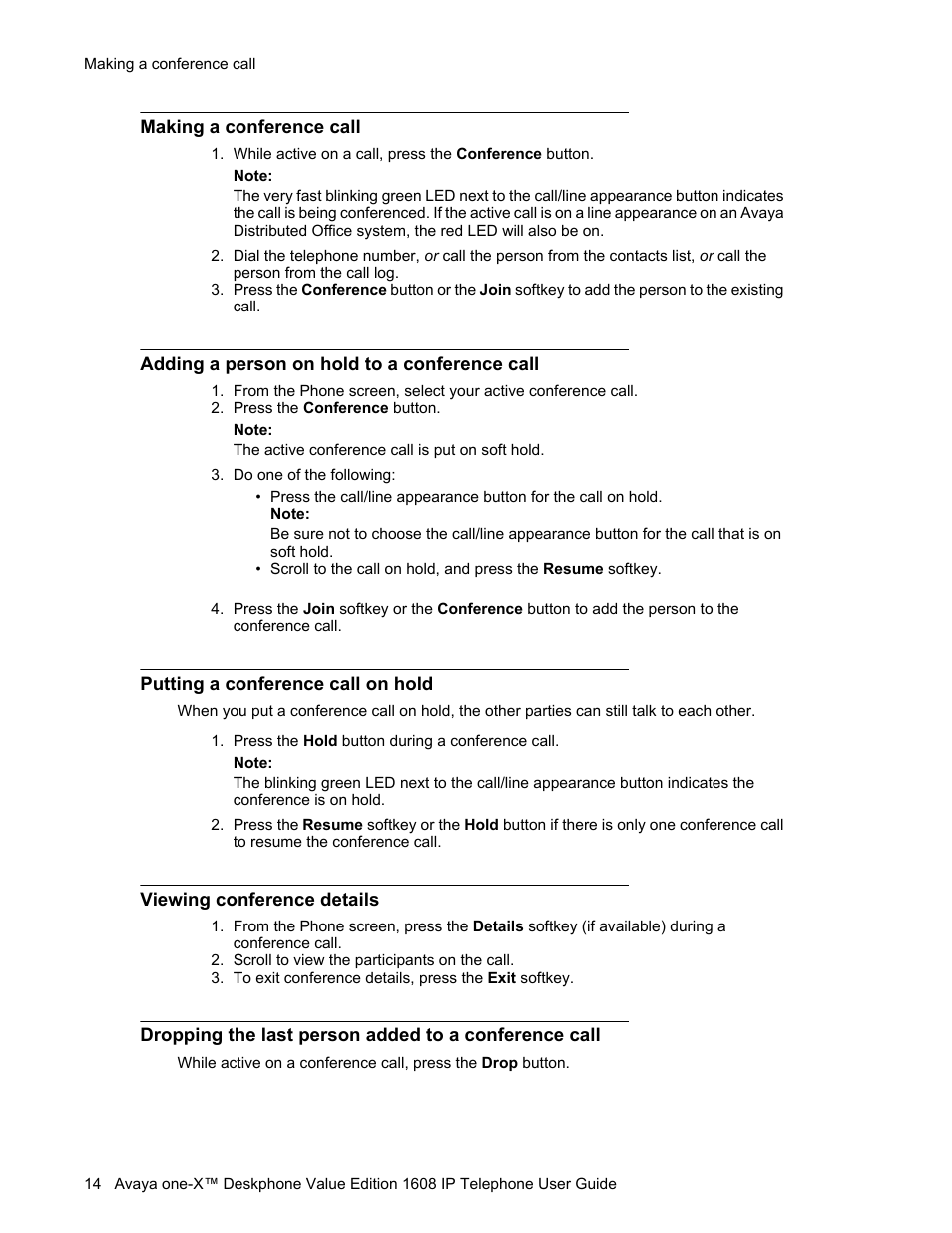 Making a conference call

Making a conference call

1. While active on a call, press the Conference button.

Note:
The very fast blinking green LED next to the call/line appearance button indicates the call is being conferenced. If the active call is on a line appearance on an Avaya Distributed Office system, the red LED will also be on.

2. Dial the telephone number, or call the person from the contacts list, or call the person from the call log.
3. Press the Conference button or the Join softkey to add the person to the existing call.

Adding a person on hold to a conference call

1. From the Phone screen, select your active conference call.
2. Press the Conference button.

Note:
The active conference call is put on soft hold.

3. Do one of the following:
• Press the call/line appearance button for the call on hold.
Note:
Be sure not to choose the call/line appearance button for the call that is on soft hold.
• Scroll to the call on hold, and press the Resume softkey.

4. Press the Join softkey or the Conference button to add the person to the conference call.

Putting a conference call on hold

When you put a conference call on hold, the other parties can still talk to each other.

1. Press the Hold button during a conference call.

Note:
The blinking green LED next to the call/line appearance button indicates the conference is on hold.

2. Press the Resume softkey or the Hold button if there is only one conference call to resume the conference call.

Viewing conference details

1. From the Phone screen, press the Details softkey (if available) during a conference call.
2. Scroll to view the participants on the call.
3. To exit conference details, press the Exit softkey.

Dropping the last person added to a conference call

While active on a conference call, press the Drop button.

14 Avaya one-X™ Deskphone Value Edition 1608 IP Telephone User Guide